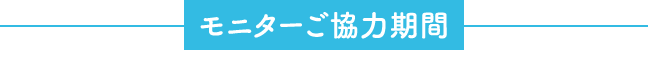 モニターご協力期間